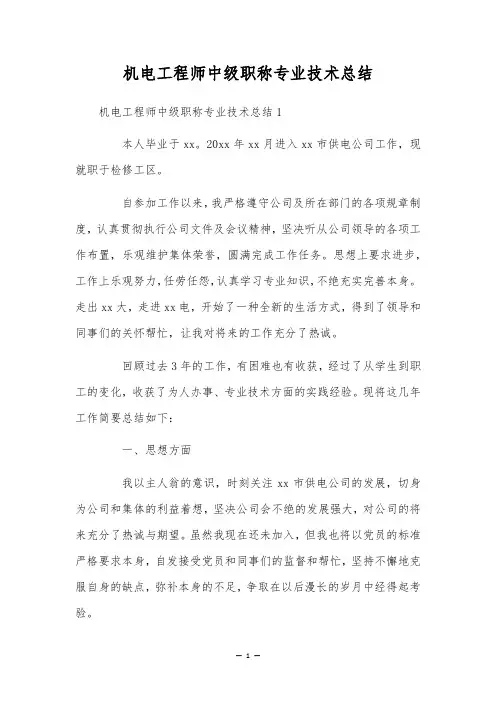 机电工程师中级职称专业技术总结

机电工程师中级职称专业技术总结 1

本人毕业于 xx。20xx 年 xx 月进入 xx 市供电公司工作，现就职于检修工区。

自参加工作以来，我严格遵守公司及所在部门的各项规章制度，认真贯彻执行公司文件及会议精神，坚决听从公司领导的各项工作布置，乐观维护集体荣誉，圆满完成工作任务。思想上要求进步，工作上乐观努力，任劳任怨，认真学习专业知识，不绝充实完善本身。走出 xx 大，走进 xx 电，开始了一种全新的生活方式，得到了领导和同事们的关怀帮忙，让我对将来的工作充分了热诚。

回顾过去 3 年的工作，有困难也有收获，经过了从学生到职工的变化，收获了为人办事、专业技术方面的实践经验。现将这几年工作简要总结如下：

一、思想方面

我以主人翁的意识，时刻关注 xx 市供电公司的发展，切身为公司和集体的利益着想，坚决公司会不绝的发展强大，对公司的将来充分了热诚与期望。虽然我现在还未加入，但我也将以党员的标准严格要求本身，自发接受党员和同事们的监督和帮忙，坚持不懈地克服自身的缺点，弥补本身的不足，争取在以后漫长的岁月中经得起考验。

— 1 —